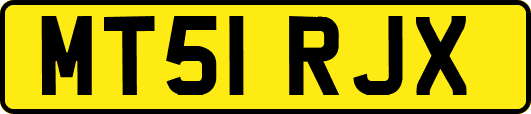 MT51 RJX